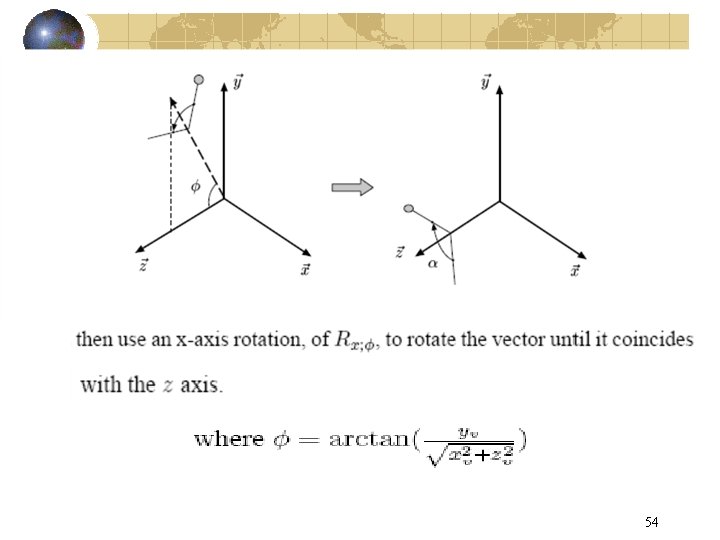 $\vec{y}$

$\phi$

$\vec{z}$

$\vec{x}$

$\vec{y}$

$\vec{z}$

$\alpha$

$\vec{x}$

then use an x-axis rotation, of $R_{x;\phi}$, to rotate the vector until it coincides with the $z$ axis.

where $\phi = \arctan(\frac{y_v}{\sqrt{x_v^2+z_v^2}})$

54